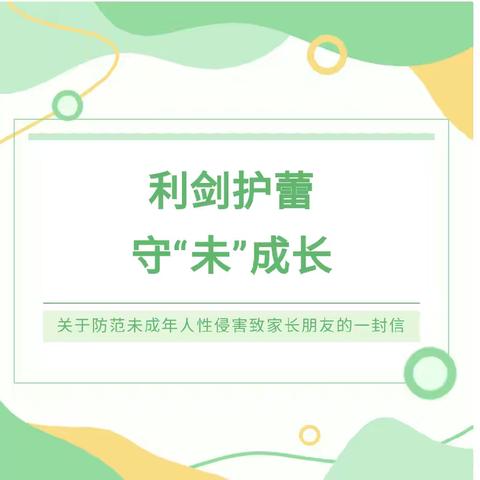 利剑护蕾
守“未”成长

关于防范未成年人性侵害致家长朋友的一封信